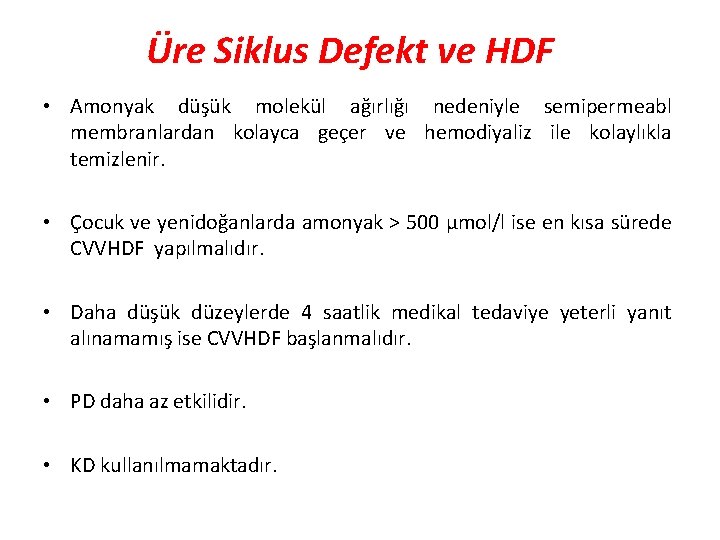 Üre Siklus Defekt ve HDF

• Amonyak düşük molekül ağırlığı nedeniyle semipermeabl membranlardan kolayca geçer ve hemodiyaliz ile kolaylıkla temizlenir.

• Çocuk ve yenidoğanlarda amonyak > 500 μmol/l ise en kısa sürede CVVHDF yapılmalıdır.

• Daha düşük düzeylerde 4 saatlik medikal tedaviye yeterli yanıt alınamamış ise CVVHDF başlanmalıdır.

• PD daha az etkilidir.

• KD kullanılmamaktadır.